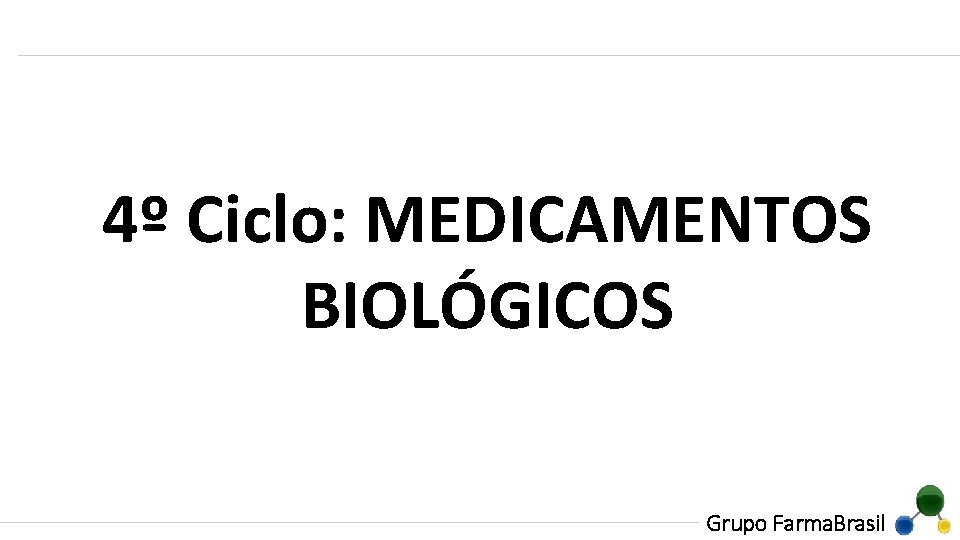 4º Ciclo: MEDICAMENTOS BIOLÓGICOS

Grupo FarmaBrasil